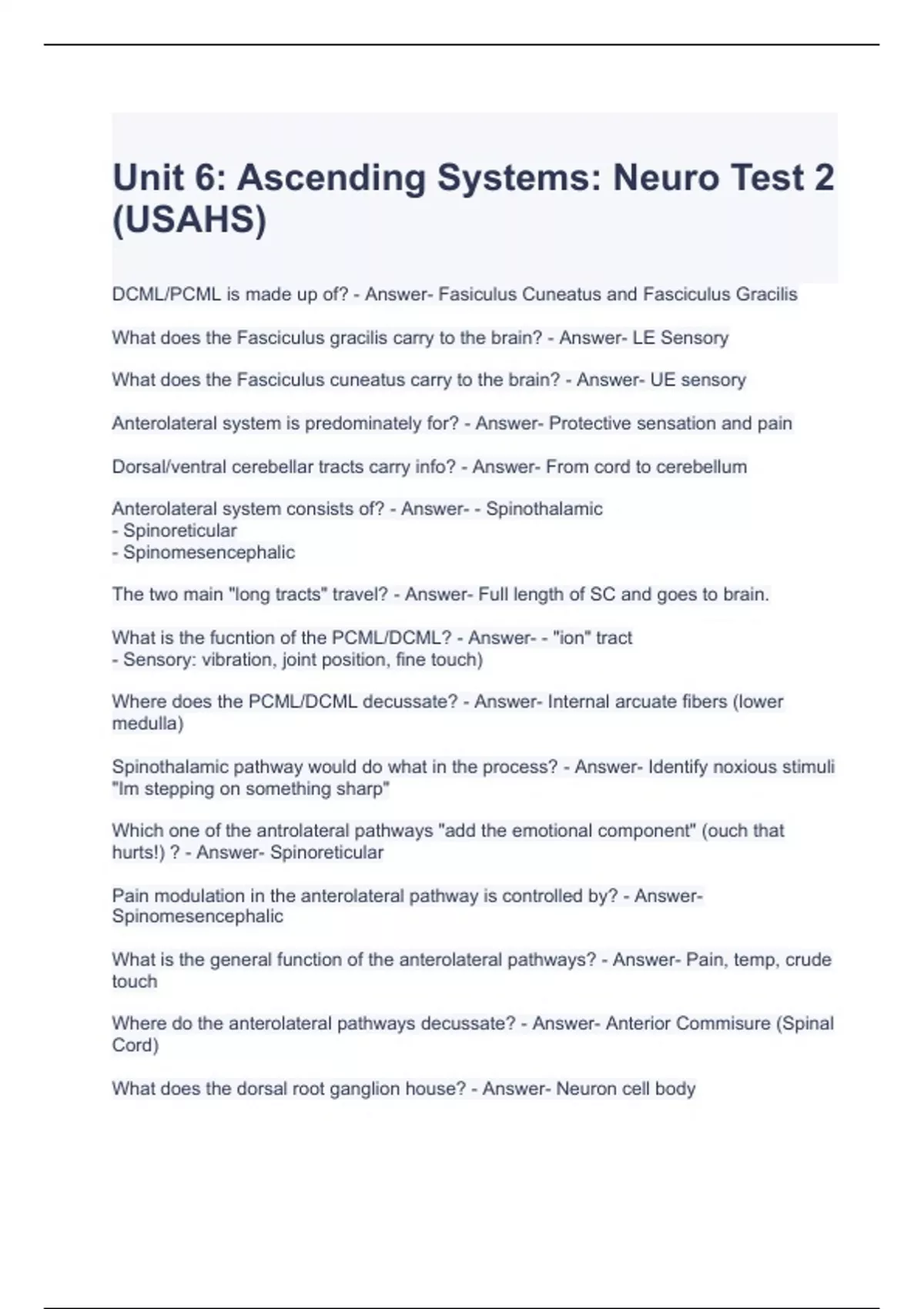 Unit 6: Ascending Systems: Neuro Test 2 (USAHS)

DCML/PCML is made up of? - Answer- Fasiculus Cuneatus and Fasciculus Gracilis

What does the Fasciculus gracilis carry to the brain? - Answer- LE Sensory

What does the Fasciculus cuneatus carry to the brain? - Answer- UE sensory

Anterolateral system is predominately for? - Answer- Protective sensation and pain

Dorsal/ventral cerebellar tracts carry info? - Answer- From cord to cerebellum

Anterolateral system consists of? - Answer- - Spinothalamic
- Spinoreticular
- Spinomesencephalic

The two main "long tracts" travel? - Answer- Full length of SC and goes to brain.

What is the fucntion of the PCML/DCML? - Answer- - "ion" tract
- Sensory: vibration, joint position, fine touch)

Where does the PCML/DCML decussate? - Answer- Internal arcuate fibers (lower medulla)

Spinothalamic pathway would do what in the process? - Answer- Identify noxious stimuli "Im stepping on something sharp"

Which one of the antrolateral pathways "add the emotional component" (ouch that hurts!) ? - Answer- Spinoreticular

Pain modulation in the anterolateral pathway is controlled by? - Answer- Spinomesencephalic

What is the general function of the anterolateral pathways? - Answer- Pain, temp, crude touch

Where do the anterolateral pathways decussate? - Answer- Anterior Commisure (Spinal Cord)

What does the dorsal root ganglion house? - Answer- Neuron cell body